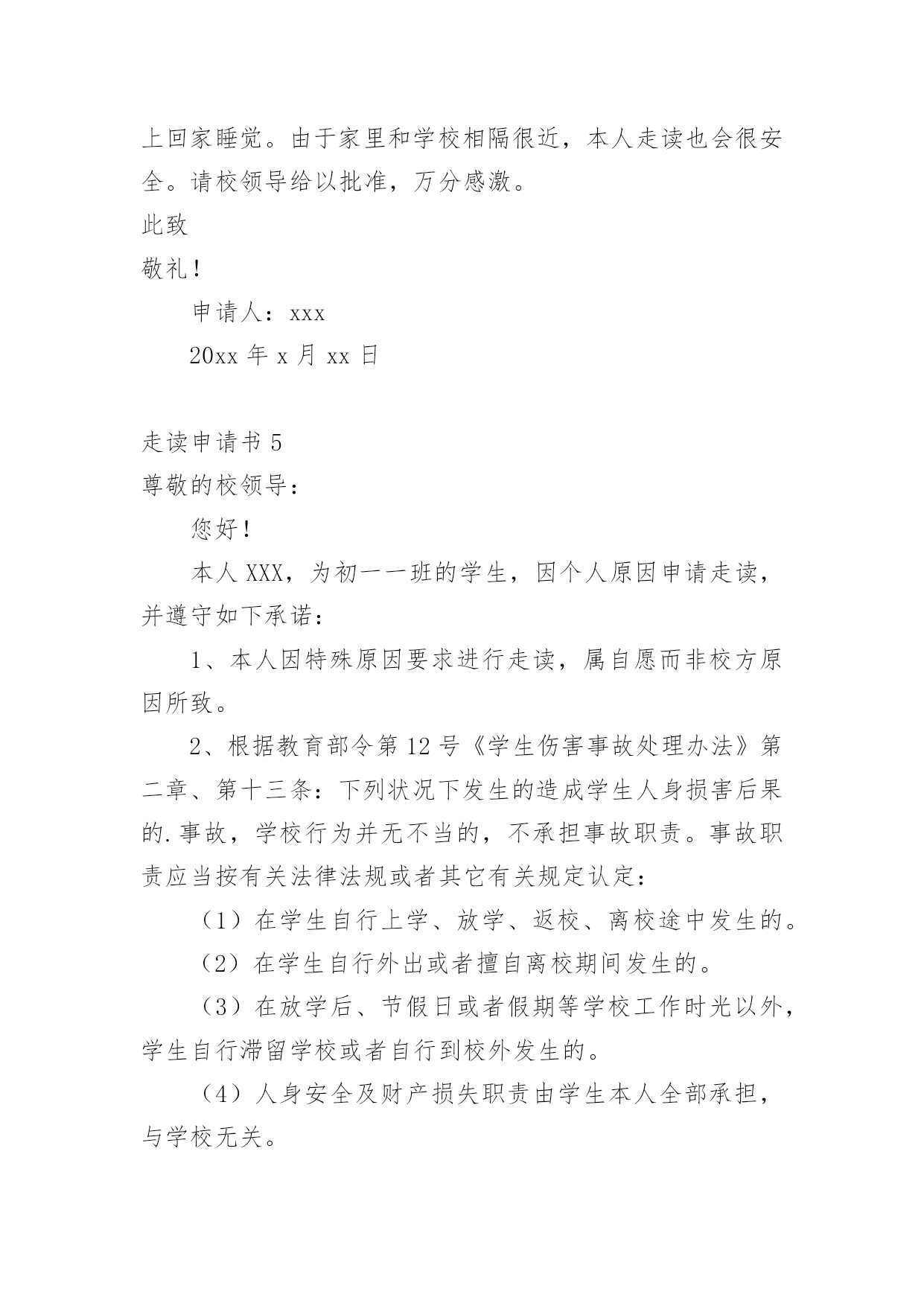 上回家睡觉。由于家里和学校相隔很近，本人走读也会很安全。请校领导给以批准，万分感激。

此致

敬礼！

申请人：xxx

20xx 年 x 月 xx 日

走读申请书 5

尊敬的校领导：

您好！

本人 XXX，为初一一班的学生，因个人原因申请走读，并遵守如下承诺：

1、本人因特殊原因要求进行走读，属自愿而非校方原因所致。

2、根据教育部令第 12 号《学生伤害事故处理办法》第二章、第十三条：下列状况下发生的造成学生人身损害后果的.事故，学校行为并无不当的，不承担事故职责。事故职责应当按有关法律法规或者其它有关规定认定：

（1）在学生自行上学、放学、返校、离校途中发生的。

（2）在学生自行外出或者擅自离校期间发生的。

（3）在放学后、节假日或者假期等学校工作时光以外，学生自行滞留学校或者自行到校外发生的。

（4）人身安全及财产损失职责由学生本人全部承担，与学校无关。